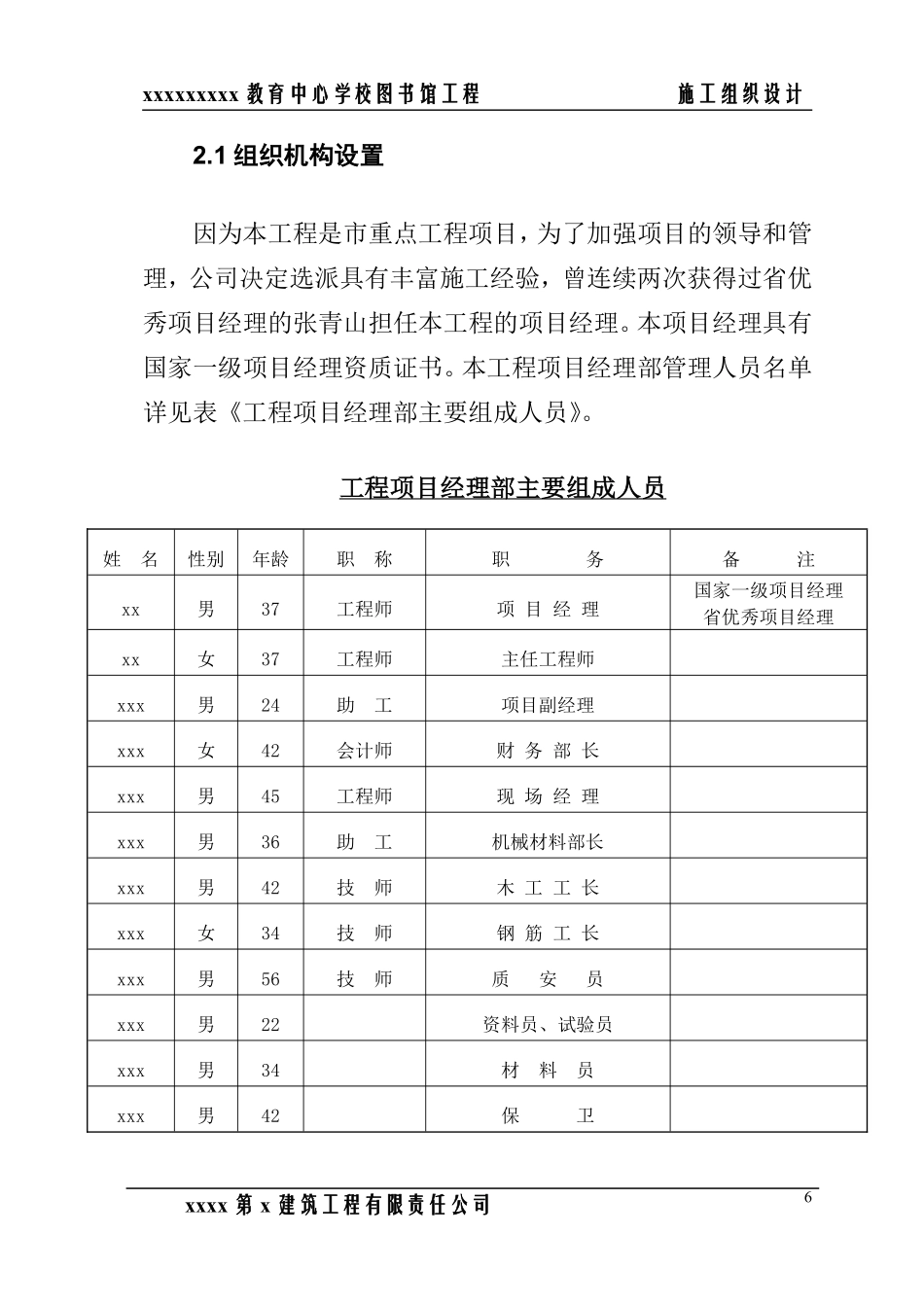 xxxxxxxxx 教育中心学校图书馆工程　　施工组织设计

2.1 组织机构设置

因为本工程是市重点工程项目，为了加强项目的领导和管理，公司决定选派具有丰富施工经验，曾连续两次获得过省优秀项目经理的张青山担任本工程的项目经理。本项目经理具有国家一级项目经理资质证书。本工程项目经理部管理人员名单详见表《工程项目经理部主要组成人员》。

工程项目经理部主要组成人员

| 姓　名 | 性别 | 年龄 | 职　称 | 职　　务 | 备　　注 |
|---|---|---|---|---|---|
| xx | 男 | 37 | 工程师 | 项 目 经 理 | 国家一级项目经理 省优秀项目经理 |
| xx | 女 | 37 | 工程师 | 主任工程师 | |
| xxx | 男 | 24 | 助　工 | 项目副经理 | |
| xxx | 女 | 42 | 会计师 | 财 务 部 长 | |
| xxx | 男 | 45 | 工程师 | 现 场 经 理 | |
| xxx | 男 | 36 | 助　工 | 机械材料部长 | |
| xxx | 男 | 42 | 技　师 | 木 工 工 长 | |
| xxx | 女 | 34 | 技　师 | 钢 筋 工 长 | |
| xxx | 男 | 56 | 技　师 | 质　安　员 | |
| xxx | 男 | 22 | | 资料员、试验员 | |
| xxx | 男 | 34 | | 材　料　员 | |
| xxx | 男 | 42 | | 保　　卫 | |

xxxx 第 x 建筑工程有限责任公司　　6